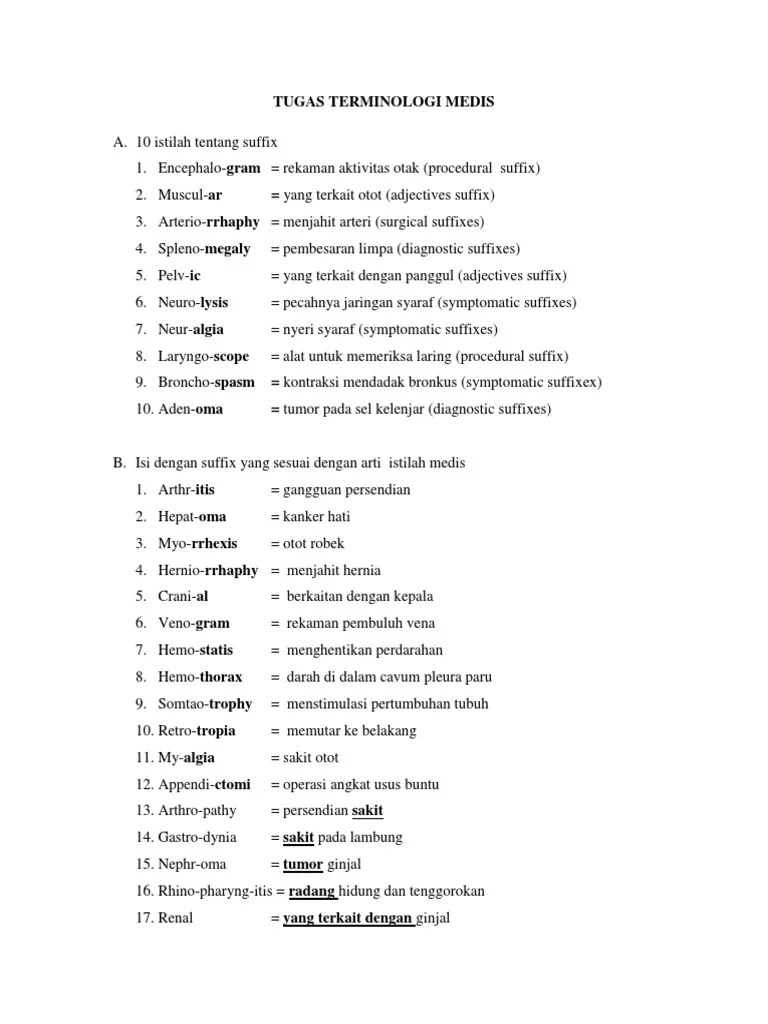 TUGAS TERMINOLOGI MEDIS

A. 10 istilah tentang suffix

1. Encephalo-gram = rekaman aktivitas otak (procedural suffix)
2. Muscul-ar = yang terkait otot (adjectives suffix)
3. Arterio-rrhaphy = menjahit arteri (surgical suffixes)
4. Spleno-megaly = pembesaran limpa (diagnostic suffixes)
5. Pelv-ic = yang terkait dengan panggul (adjectives suffix)
6. Neuro-lysis = pecahnya jaringan syaraf (symptomatic suffixes)
7. Neur-algia = nyeri syaraf (symptomatic suffixes)
8. Laryngo-scope = alat untuk memeriksa laring (procedural suffix)
9. Broncho-spasm = kontraksi mendadak bronkus (symptomatic suffixex)
10. Aden-oma = tumor pada sel kelenjar (diagnostic suffixes)

B. Isi dengan suffix yang sesuai dengan arti istilah medis

1. Arthr-itis = gangguan persendian
2. Hepat-oma = kanker hati
3. Myo-rrhexis = otot robek
4. Hernio-rrhaphy = menjahit hernia
5. Crani-al = berkaitan dengan kepala
6. Veno-gram = rekaman pembuluh vena
7. Hemo-statis = menghentikan perdarahan
8. Hemo-thorax = darah di dalam cavum pleura paru
9. Somtao-trophy = menstimulasi pertumbuhan tubuh
10. Retro-tropia = memutar ke belakang
11. My-algia = sakit otot
12. Appendi-ctomi = operasi angkat usus buntu
13. Arthro-pathy = persendian sakit
14. Gastro-dynia = sakit pada lambung
15. Nephr-oma = tumor ginjal
16. Rhino-pharyng-itis = radang hidung dan tenggorokan
17. Renal = yang terkait dengan ginjal